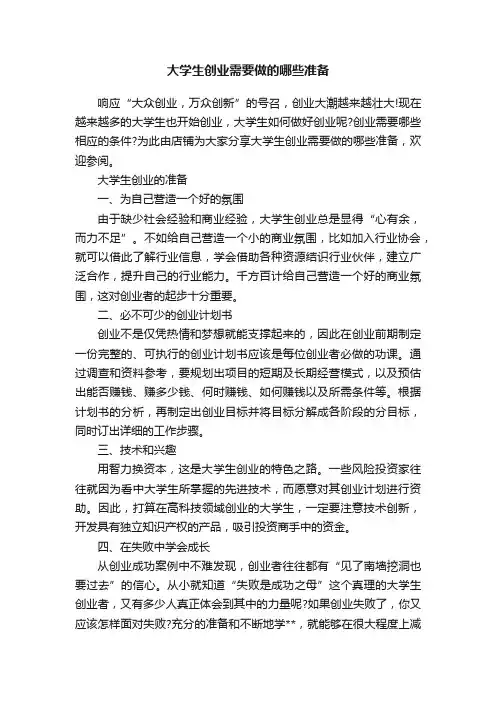 大学生创业需要做的哪些准备

响应“大众创业，万众创新”的号召，创业大潮越来越壮大!现在越来越多的大学生也开始创业，大学生如何做好创业呢?创业需要哪些相应的条件?为此由店铺为大家分享大学生创业需要做的哪些准备，欢迎参阅。

大学生创业的准备

一、为自己营造一个好的氛围

由于缺少社会经验和商业经验，大学生创业总是显得“心有余，而力不足”。不如给自己营造一个小的商业氛围，比如加入行业协会，就可以借此了解行业信息，学会借助各种资源结识行业伙伴，建立广泛合作，提升自己的行业能力。千方百计给自己营造一个好的商业氛围，这对创业者的起步十分重要。

二、必不可少的创业计划书

创业不是仅凭热情和梦想就能支撑起来的，因此在创业前期制定一份完整的、可执行的创业计划书应该是每位创业者必做的功课。通过调查和资料参考，要规划出项目的短期及长期经营模式，以及预估出能否赚钱、赚多少钱、何时赚钱、如何赚钱以及所需条件等。根据计划书的分析，再制定出创业目标并将目标分解成各阶段的分目标，同时订出详细的工作步骤。

三、技术和兴趣

用智力换资本，这是大学生创业的特色之路。一些风险投资家往往就因为看中大学生所掌握的先进技术，而愿意对其创业计划进行资助。因此，打算在高科技领域创业的大学生，一定要注意技术创新，开发具有独立知识产权的产品，吸引投资商手中的资金。

四、在失败中学会成长

从创业成功案例中不难发现，创业者往往都有“见了南墙挖洞也要过去”的信心。从小就知道“失败是成功之母”这个真理的大学生创业者，又有多少人真正体会到其中的力量呢?如果创业失败了，你又应该怎样面对失败?充分的准备和不断地学**，就能够在很大程度上减